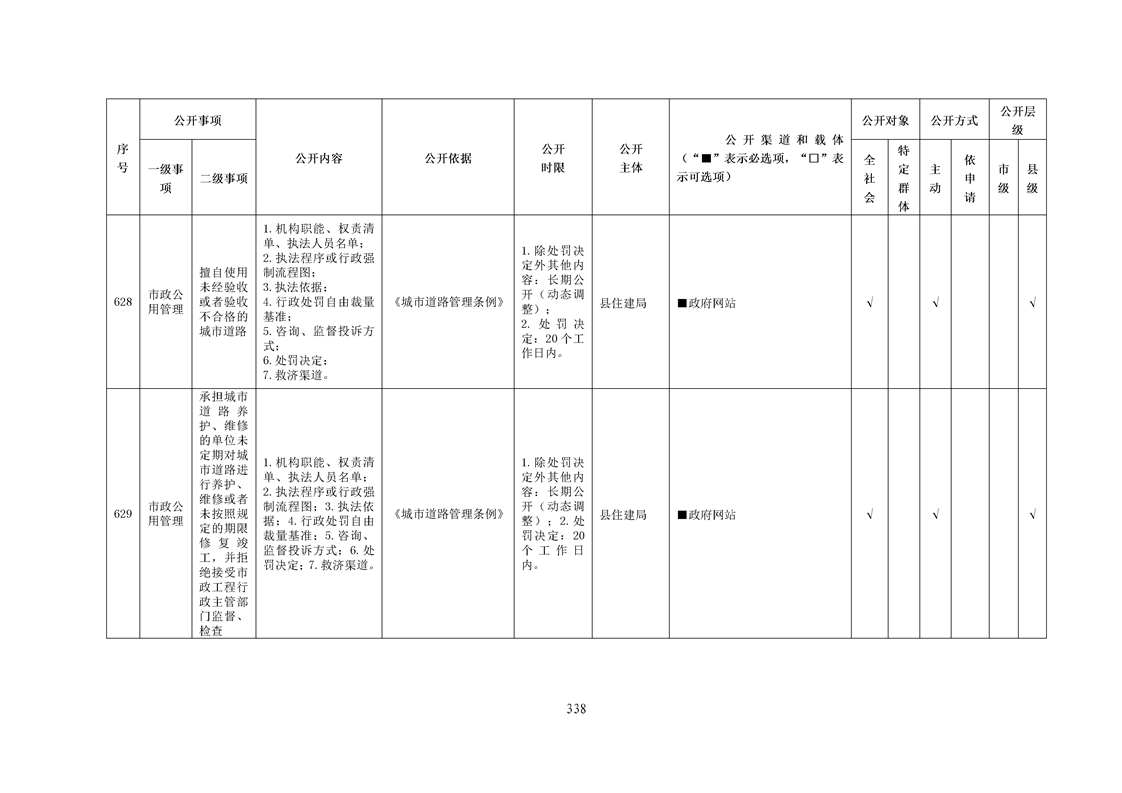 | 序号 | 公开事项 | | 公开内容 | 公开依据 | 公开时限 | 公开主体 | 公开渠道和载体（“■”表示必选项，“□”表示可选项） | 公开对象 | | 公开方式 | | 公开层级 | |
|---|---|---|---|---|---|---|---|---|---|---|---|---|---|
| | 一级事项 | 二级事项 | | | | | | 全社会 | 特定群体 | 主动 | 依申请 | 市级 | 县级 |
| 628 | 市政公用管理 | 擅自使用未经验收或者验收不合格的城市道路 | 1.机构职能、权责清单、执法人员名单；2.执法程序或行政强制流程图；3.执法依据；4.行政处罚自由裁量基准；5.咨询、监督投诉方式；6.处罚决定；7.救济渠道。 | 《城市道路管理条例》 | 1.除处罚决定外其他内容：长期公开（动态调整）；2.处罚决定：20个工作日内。 | 县住建局 | ■政府网站 | √ | | √ | | | √ |
| 629 | 市政公用管理 | 承担城市道路养护、维修的单位未定期对城市道路进行养护、维修或者未按照规定的期限修复竣工，并拒绝接受市政工程行政主管部门监督、检查 | 1.机构职能、权责清单、执法人员名单；2.执法程序或行政强制流程图；3.执法依据；4.行政处罚自由裁量基准；5.咨询、监督投诉方式；6.处罚决定；7.救济渠道。 | 《城市道路管理条例》 | 1.除处罚决定外其他内容：长期公开（动态调整）；2.处罚决定：20个工作日内。 | 县住建局 | ■政府网站 | √ | | √ | | | √ |

338